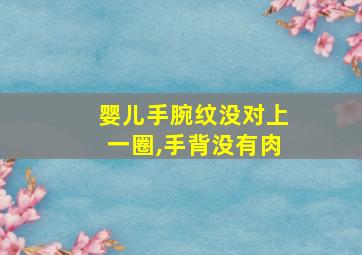 婴儿手腕纹没对上一圈,手背没有肉